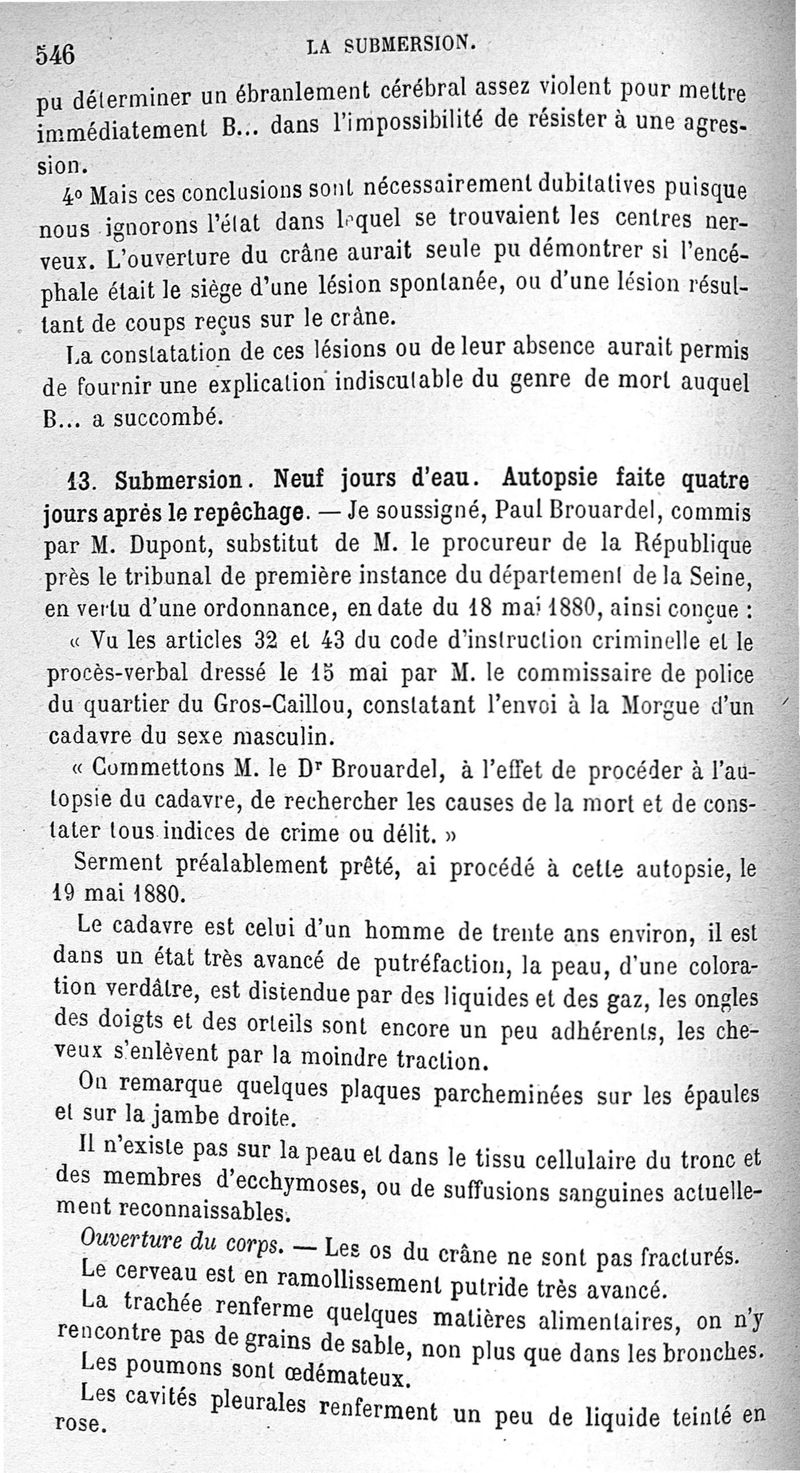 546 LA SUBMERSION.

pu déterminer un ébranlement cérébral assez violent pour mettre immédiatement B... dans l'impossibilité de résister à une agression.

4° Mais ces conclusions sont nécessairement dubitatives puisque nous ignorons l'état dans lequel se trouvaient les centres nerveux. L'ouverture du crâne aurait seule pu démontrer si l'encéphale était le siège d'une lésion spontanée, ou d'une lésion résultant de coups reçus sur le crâne.

La constatation de ces lésions ou de leur absence aurait permis de fournir une explication indiscutable du genre de mort auquel B... a succombé.

13. Submersion. Neuf jours d'eau. Autopsie faite quatre jours après le repêchage. — Je soussigné, Paul Brouardel, commis par M. Dupont, substitut de M. le procureur de la République près le tribunal de première instance du département de la Seine, en vertu d'une ordonnance, en date du 18 mai 1880, ainsi conçue :

« Vu les articles 32 et 43 du code d'instruction criminelle et le procès-verbal dressé le 15 mai par M. le commissaire de police du quartier du Gros-Caillou, constatant l'envoi à la Morgue d'un cadavre du sexe masculin.

« Commettons M. le Dr Brouardel, à l'effet de procéder à l'autopsie du cadavre, de rechercher les causes de la mort et de constater tous indices de crime ou délit. »

Serment préalablement prêté, ai procédé à cette autopsie, le 19 mai 1880.

Le cadavre est celui d'un homme de trente ans environ, il est dans un état très avancé de putréfaction, la peau, d'une coloration verdâtre, est distendue par des liquides et des gaz, les ongles des doigts et des orteils sont encore un peu adhérents, les cheveux s'enlèvent par la moindre traction.

On remarque quelques plaques parcheminées sur les épaules et sur la jambe droite.

Il n'existe pas sur la peau et dans le tissu cellulaire du tronc et des membres d'ecchymoses, ou de suffusions sanguines actuellement reconnaissables.

Ouverture du corps. — Les os du crâne ne sont pas fracturés.

Le cerveau est en ramollissement putride très avancé.

La trachée renferme quelques matières alimentaires, on n'y rencontre pas de grains de sable, non plus que dans les bronches.

Les poumons sont œdémateux.

Les cavités pleurales renferment un peu de liquide teinté en rose.